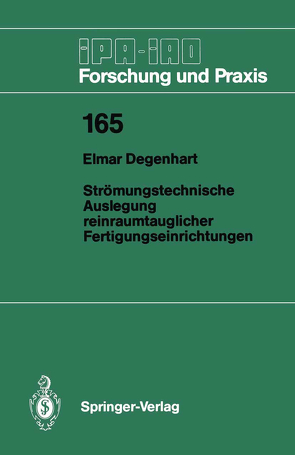 IPA-IAO
Forschung und Praxis

165

Elmar Degenhart

Strömungstechnische Auslegung reinraumtauglicher Fertigungseinrichtungen

Springer-Verlag